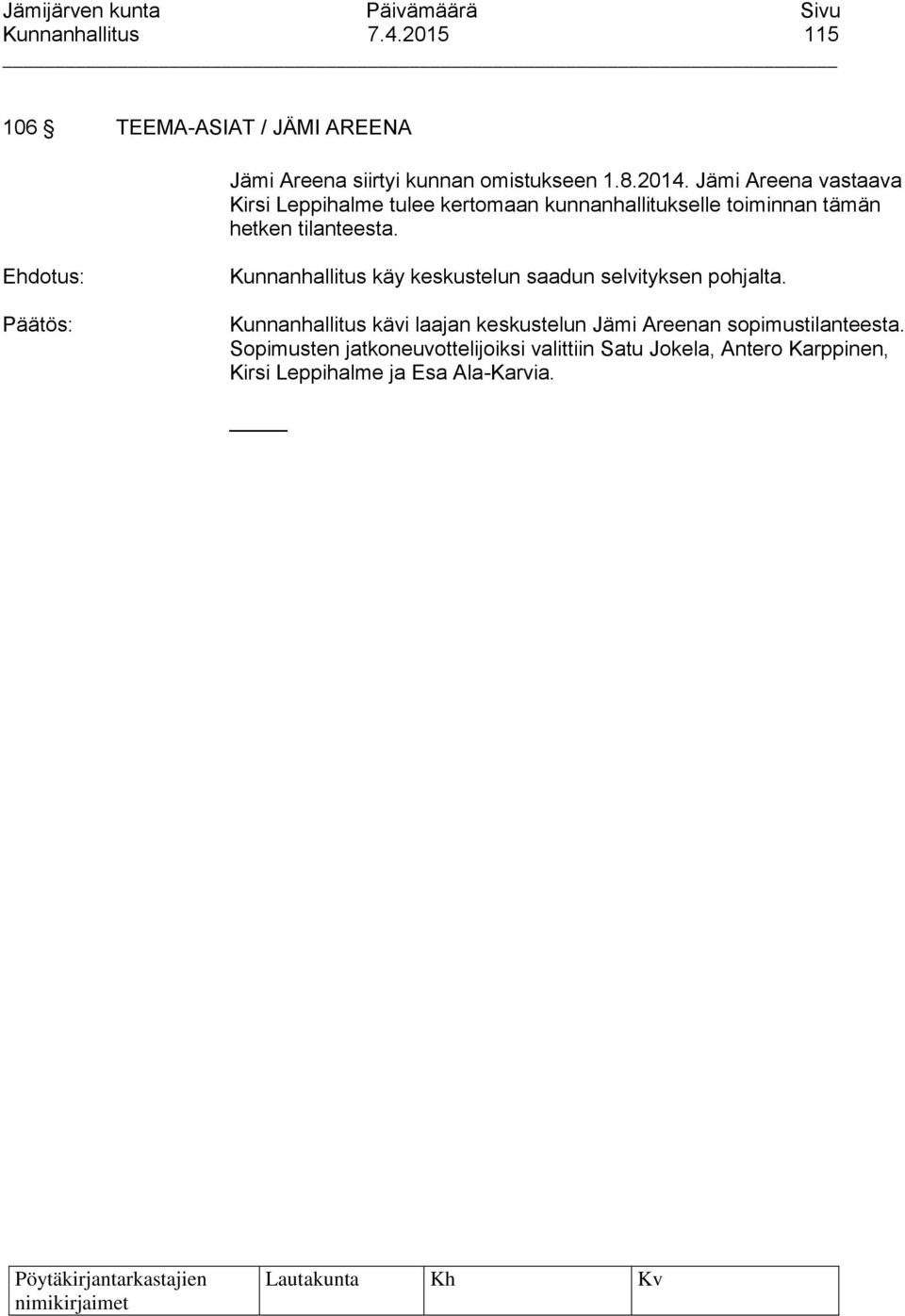 Jämijärven kunta Päivämäärä Sivu
Kunnanhallitus 7.4.2015 115

106 § TEEMA-ASIAT / JÄMI AREENA

Jämi Areena siirtyi kunnan omistukseen 1.8.2014. Jämi Areena vastaava Kirsi Leppihalme tulee kertomaan kunnanhallitukselle toiminnan tämän hetken tilanteesta.

Ehdotus: Kunnanhallitus käy keskustelun saadun selvityksen pohjalta.

Päätös: Kunnanhallitus kävi laajan keskustelun Jämi Areenan sopimustilanteesta. Sopimusten jatkoneuvottelijoiksi valittiin Satu Jokela, Antero Karppinen, Kirsi Leppihalme ja Esa Ala-Karvia.

| Pöytäkirjantarkastajien nimikirjaimet | Lautakunta | Kh | Kv |
|---|---|---|---|